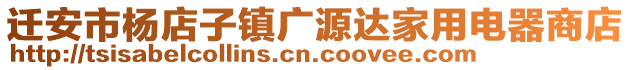 迁安市杨店子镇广源达家用电器商店
http://tsisabelcollins.cn.coovee.com